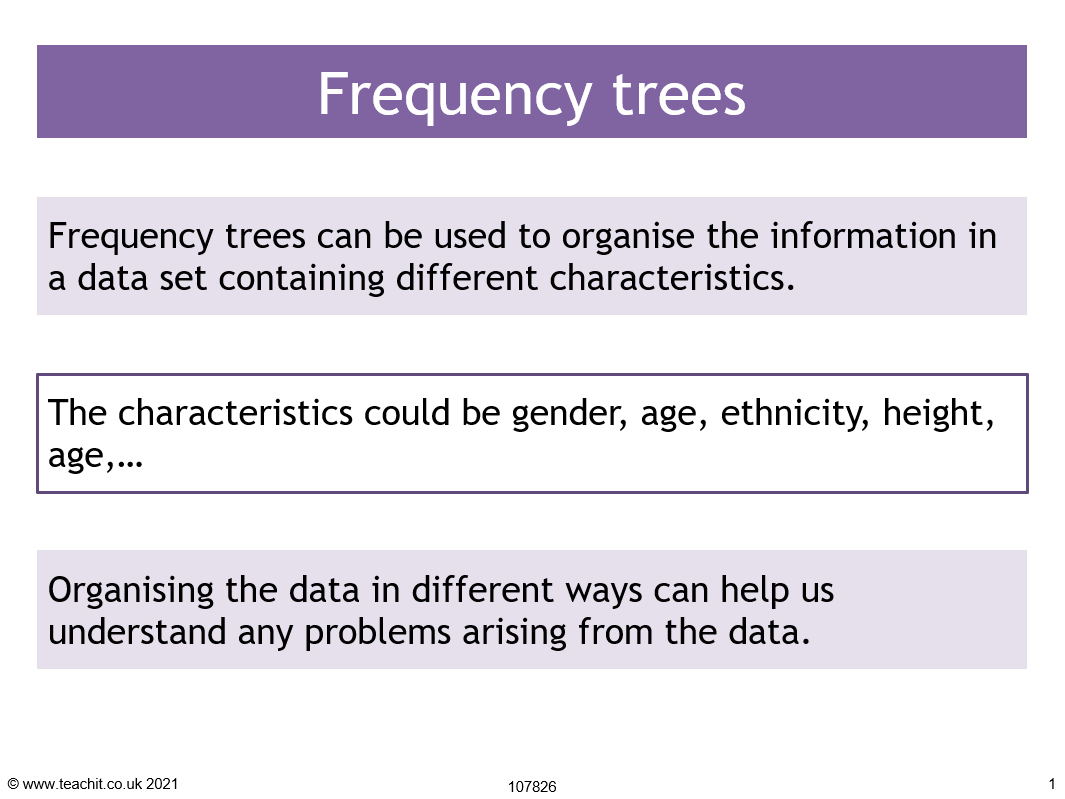 Frequency trees

Frequency trees can be used to organise the information in a data set containing different characteristics.

The characteristics could be gender, age, ethnicity, height, age,…

Organising the data in different ways can help us understand any problems arising from the data.

© www.teachit.co.uk 2021

107826

1